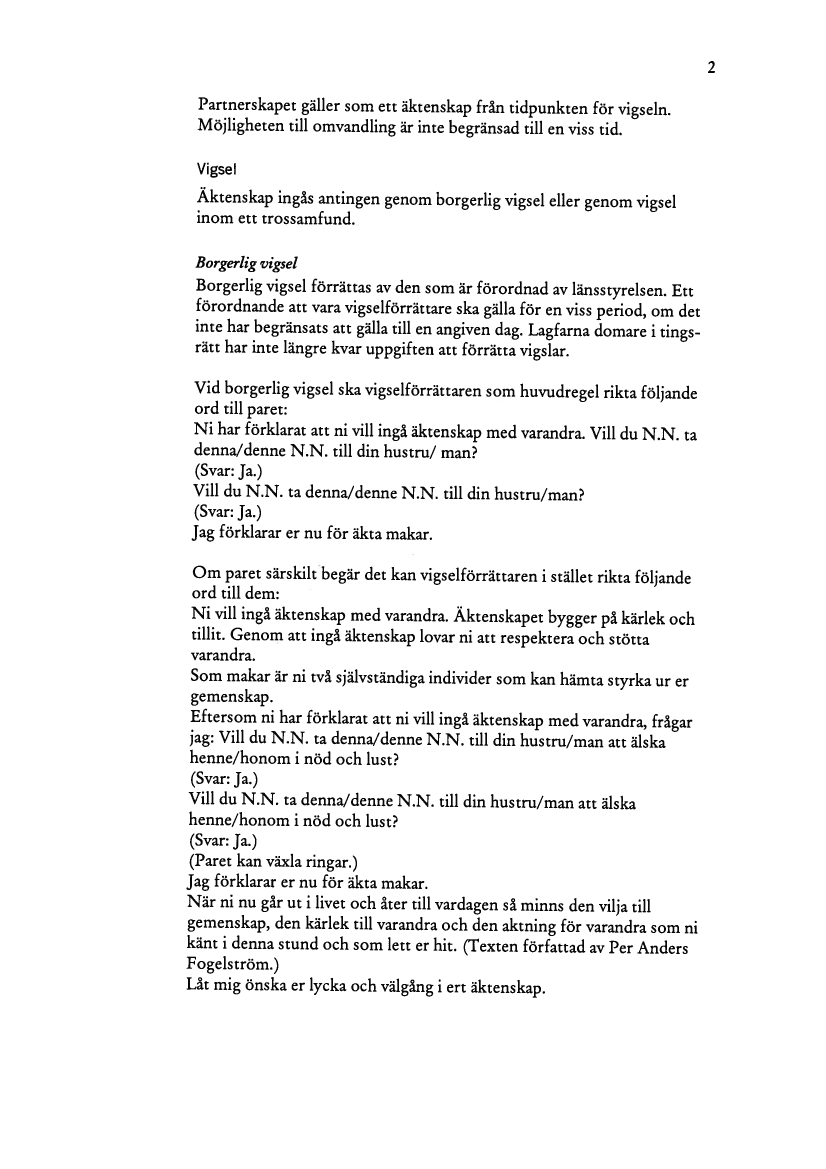 2

Partnerskapet gäller som ett äktenskap från tidpunkten för vigseln. Möjligheten till omvandling är inte begränsad till en viss tid.

Vigsel

Äktenskap ingås antingen genom borgerlig vigsel eller genom vigsel inom ett trossamfund.

Borgerlig vigsel
Borgerlig vigsel förrättas av den som är förordnad av länsstyrelsen. Ett förordnande att vara vigselförrättare ska gälla för en viss period, om det inte har begränsats att gälla till en angiven dag. Lagfarna domare i tingsrätt har inte längre kvar uppgiften att förrätta vigslar.

Vid borgerlig vigsel ska vigselförrättaren som huvudregel rikta följande ord till paret:
Ni har förklarat att ni vill ingå äktenskap med varandra. Vill du N.N. ta denna/denne N.N. till din hustru/ man?
(Svar: Ja.)
Vill du N.N. ta denna/denne N.N. till din hustru/man?
(Svar: Ja.)
Jag förklarar er nu för äkta makar.

Om paret särskilt begär det kan vigselförrättaren i stället rikta följande ord till dem:
Ni vill ingå äktenskap med varandra. Äktenskapet bygger på kärlek och tillit. Genom att ingå äktenskap lovar ni att respektera och stötta varandra.
Som makar är ni två självständiga individer som kan hämta styrka ur er gemenskap.
Eftersom ni har förklarat att ni vill ingå äktenskap med varandra, frågar jag: Vill du N.N. ta denna/denne N.N. till din hustru/man att älska henne/honom i nöd och lust?
(Svar: Ja.)
Vill du N.N. ta denna/denne N.N. till din hustru/man att älska henne/honom i nöd och lust?
(Svar: Ja.)
(Paret kan växla ringar.)
Jag förklarar er nu för äkta makar.
När ni nu går ut i livet och åter till vardagen så minns den vilja till gemenskap, den kärlek till varandra och den aktning för varandra som ni känt i denna stund och som lett er hit. (Texten författad av Per Anders Fogelström.)
Låt mig önska er lycka och välgång i ert äktenskap.